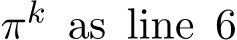 $\pi^k$ as line 6